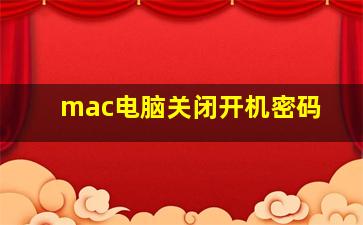 mac电脑关闭开机密码